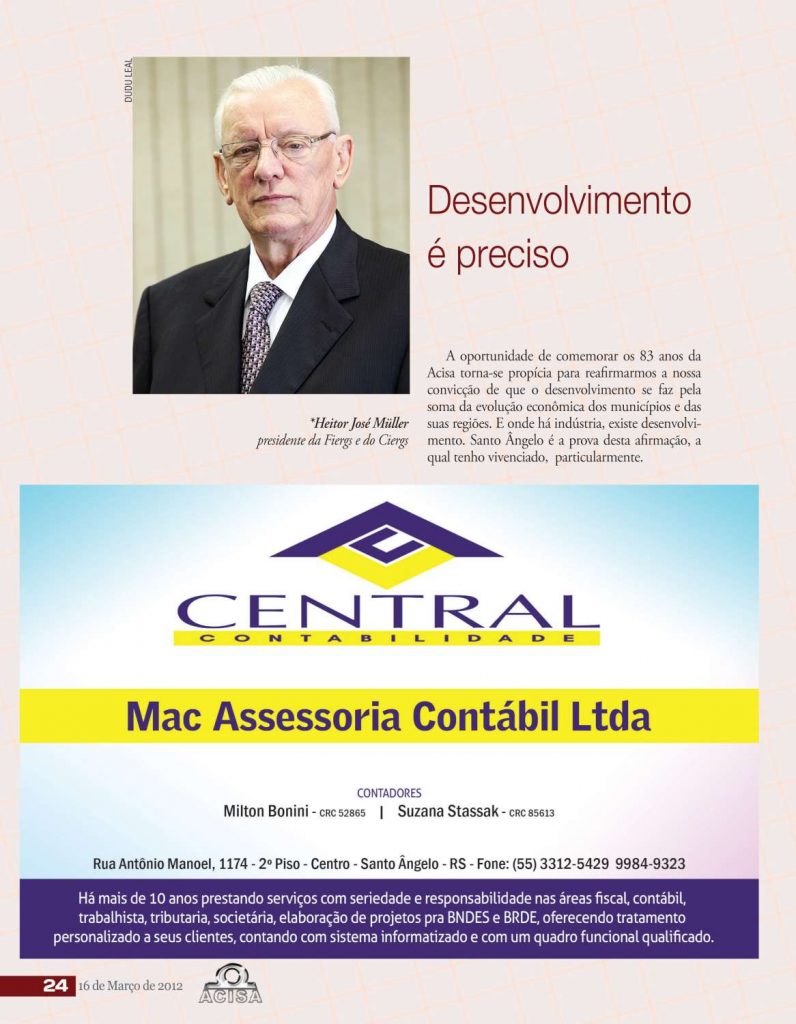 DUDU LEAL

Desenvolvimento é preciso

*Heitor José Müller
presidente da Fiergs e do Ciergs

A oportunidade de comemorar os 83 anos da Acisa torna-se propícia para reafirmarmos a nossa convicção de que o desenvolvimento se faz pela soma da evolução econômica dos municípios e das suas regiões. E onde há indústria, existe desenvolvimento. Santo Ângelo é a prova desta afirmação, a qual tenho vivenciado, particularmente.

CENTRAL
CONTABILIDADE

Mac Assessoria Contábil Ltda

CONTADORES
Milton Bonini - CRC 52865 | Suzana Stassak - CRC 85613

Rua Antônio Manoel, 1174 - 2º Piso - Centro - Santo Ângelo - RS - Fone: (55) 3312-5429 9984-9323

Há mais de 10 anos prestando serviços com seriedade e responsabilidade nas áreas fiscal, contábil, trabalhista, tributaria, societária, elaboração de projetos pra BNDES e BRDE, oferecendo tratamento personalizado a seus clientes, contando com sistema informatizado e com um quadro funcional qualificado.

24 16 de Março de 2012 ACISA